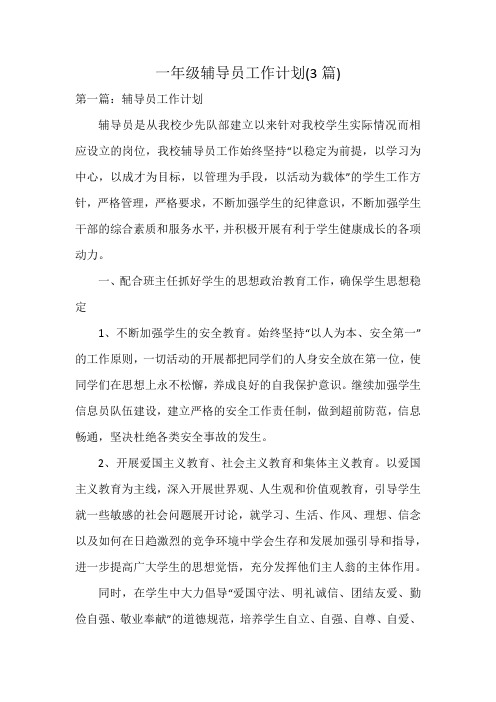 一年级辅导员工作计划(3 篇)

第一篇：辅导员工作计划

辅导员是从我校少先队部建立以来针对我校学生实际情况而相应设立的岗位，我校辅导员工作始终坚持“以稳定为前提，以学习为中心，以成才为目标，以管理为手段，以活动为载体”的学生工作方针，严格管理，严格要求，不断加强学生的纪律意识，不断加强学生干部的综合素质和服务水平，并积极开展有利于学生健康成长的各项动力。

一、配合班主任抓好学生的思想政治教育工作，确保学生思想稳定

1、不断加强学生的安全教育。始终坚持“以人为本、安全第一”的工作原则，一切活动的开展都把同学们的人身安全放在第一位，使同学们在思想上永不松懈，养成良好的自我保护意识。继续加强学生信息员队伍建设，建立严格的安全工作责任制，做到超前防范，信息畅通，坚决杜绝各类安全事故的发生。

2、开展爱国主义教育、社会主义教育和集体主义教育。以爱国主义教育为主线，深入开展世界观、人生观和价值观教育，引导学生就一些敏感的社会问题展开讨论，就学习、生活、作风、理想、信念以及如何在日趋激烈的竞争环境中学会生存和发展加强引导和指导，进一步提高广大学生的思想觉悟，充分发挥他们主人翁的主体作用。

同时，在学生中大力倡导“爱国守法、明礼诚信、团结友爱、勤俭自强、敬业奉献”的道德规范，培养学生自立、自强、自尊、自爱、